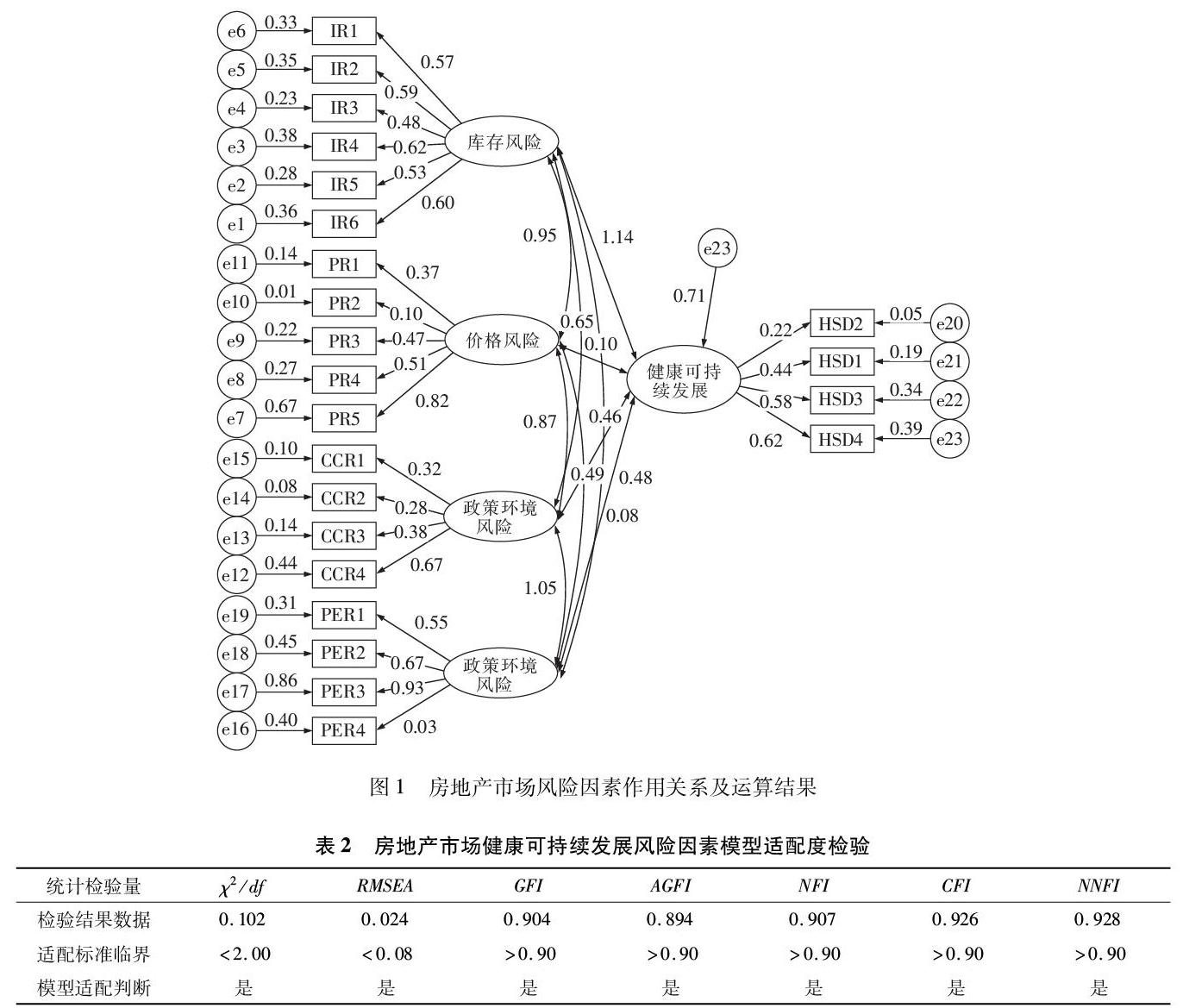 e6 0.33 IR1
e5 0.35 IR2
e4 0.23 IR3
e3 0.38 IR4
e2 0.28 IR5
e1 0.36 IR6
0.57
0.59
0.48
0.62
0.53
0.60
库存风险
e11 0.14 PR1
e10 0.01 PR2
e9 0.22 PR3
e8 0.27 PR4
e7 0.67 PR5
0.37
0.10
0.47
0.51
0.82
价格风险
e15 0.10 CCR1
e14 0.08 CCR2
e13 0.14 CCR3
e12 0.44 CCR4
0.32
0.28
0.38
0.67
政策环境风险
e19 0.31 PER1
e18 0.45 PER2
e17 0.86 PER3
e16 0.40 PER4
0.55
0.67
0.93
0.03
政策环境风险
0.95
1.14
0.65
0.10
0.87
0.46
0.49
0.48
0.08
1.05
e23
0.71
健康可持续发展
0.22 HSD2 0.05 e20
0.44 HSD1 0.19 e21
0.58 HSD3 0.34 e22
0.62 HSD4 0.39 e23

图 1 房地产市场风险因素作用关系及运算结果

表 2 房地产市场健康可持续发展风险因素模型适配度检验

| 统计检验量 | $\chi^2/df$ | RMSEA | GFI | AGFI | NFI | CFI | NNFI |
|---|---|---|---|---|---|---|---|
| 检验结果数据 | 0.102 | 0.024 | 0.904 | 0.894 | 0.907 | 0.926 | 0.928 |
| 适配标准临界 | <2.00 | <0.08 | >0.90 | >0.90 | >0.90 | >0.90 | >0.90 |
| 模型适配判断 | 是 | 是 | 是 | 是 | 是 | 是 | 是 |